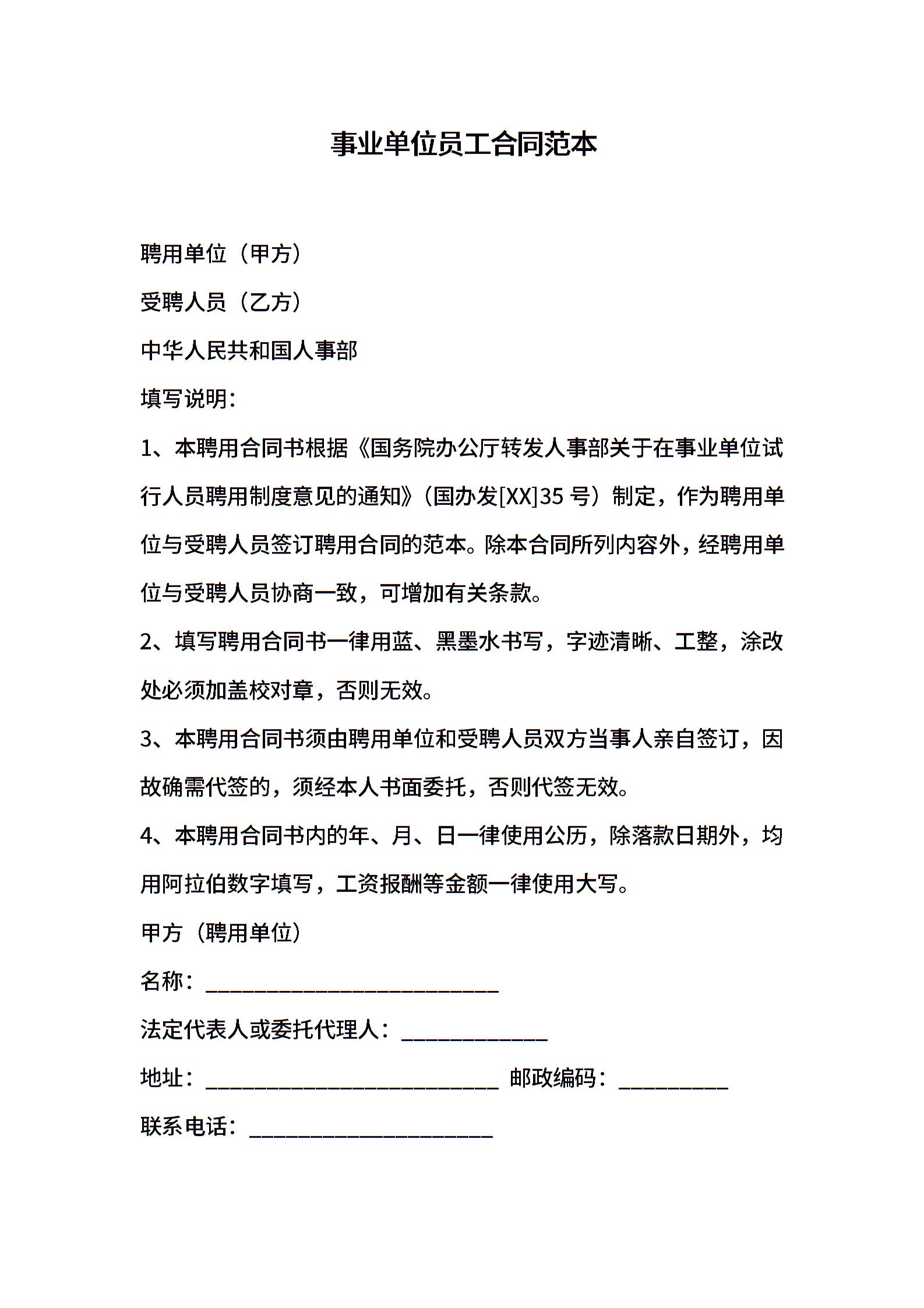 事业单位员工合同范本

聘用单位（甲方）

受聘人员（乙方）

中华人民共和国人事部

填写说明：

1、本聘用合同书根据《国务院办公厅转发人事部关于在事业单位试行人员聘用制度意见的通知》（国办发[XX]35 号）制定，作为聘用单位与受聘人员签订聘用合同的范本。除本合同所列内容外，经聘用单位与受聘人员协商一致，可增加有关条款。

2、填写聘用合同书一律用蓝、黑墨水书写，字迹清晰、工整，涂改处必须加盖校对章，否则无效。

3、本聘用合同书须由聘用单位和受聘人员双方当事人亲自签订，因故确需代签的，须经本人书面委托，否则代签无效。

4、本聘用合同书内的年、月、日一律使用公历，除落款日期外，均用阿拉伯数字填写，工资报酬等金额一律使用大写。

甲方（聘用单位）

名称：___________________________

法定代表人或委托代理人：_____________

地址：___________________________ 邮政编码：__________

联系电话：______________________